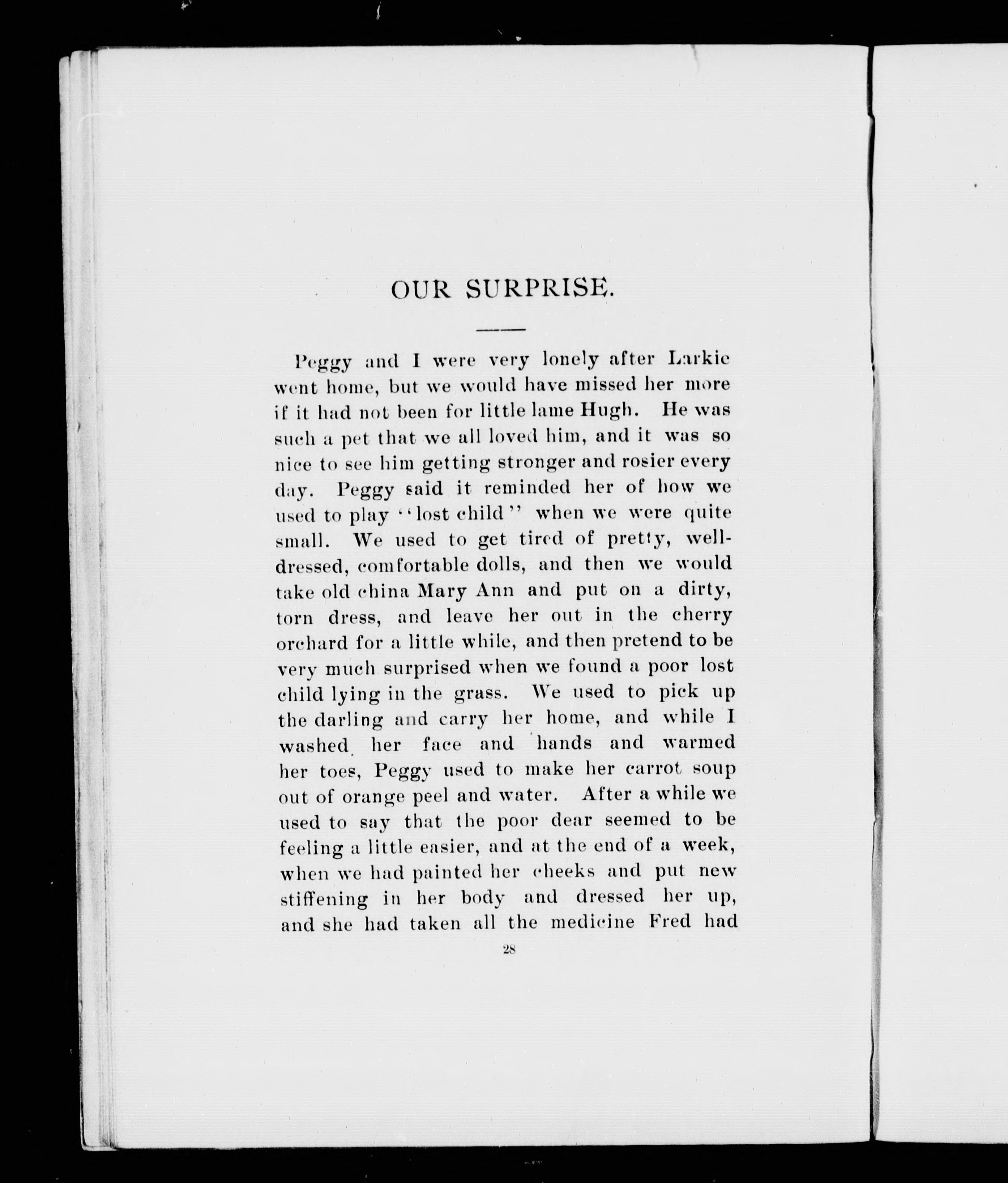 OUR SURPRISE.

Peggy and I were very lonely after Larkie went home, but we would have missed her more if it had not been for little lame Hugh. He was such a pet that we all loved him, and it was so nice to see him getting stronger and rosier every day. Peggy said it reminded her of how we used to play "lost child" when we were quite small. We used to get tired of pretty, well-dressed, comfortable dolls, and then we would take old china Mary Ann and put on a dirty, torn dress, and leave her out in the cherry orchard for a little while, and then pretend to be very much surprised when we found a poor lost child lying in the grass. We used to pick up the darling and carry her home, and while I washed her face and hands and warmed her toes, Peggy used to make her carrot soup out of orange peel and water. After a while we used to say that the poor dear seemed to be feeling a little easier, and at the end of a week, when we had painted her cheeks and put new stiffening in her body and dressed her up, and she had taken all the medicine Fred had

28